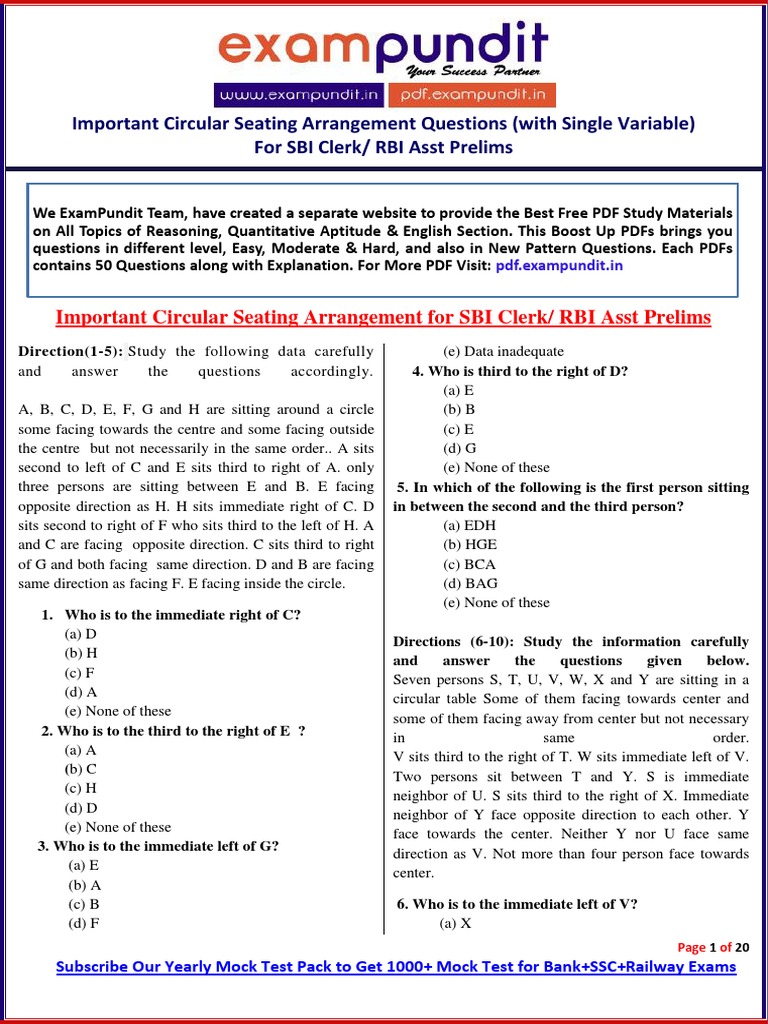 exampundit
Your Success Partner
www.exampundit.in pdf.exampundit.in

Important Circular Seating Arrangement Questions (with Single Variable) For SBI Clerk/ RBI Asst Prelims

We ExamPundit Team, have created a separate website to provide the Best Free PDF Study Materials on All Topics of Reasoning, Quantitative Aptitude & English Section. This Boost Up PDFs brings you questions in different level, Easy, Moderate & Hard, and also in New Pattern Questions. Each PDFs contains 50 Questions along with Explanation. For More PDF Visit: pdf.exampundit.in

Important Circular Seating Arrangement for SBI Clerk/ RBI Asst Prelims

Direction(1-5): Study the following data carefully and answer the questions accordingly.

A, B, C, D, E, F, G and H are sitting around a circle some facing towards the centre and some facing outside the centre but not necessarily in the same order.. A sits second to left of C and E sits third to right of A. only three persons are sitting between E and B. E facing opposite direction as H. H sits immediate right of C. D sits second to right of F who sits third to the left of H. A and C are facing opposite direction. C sits third to right of G and both facing same direction. D and B are facing same direction as facing F. E facing inside the circle.

1. Who is to the immediate right of C?
(a) D
(b) H
(c) F
(d) A
(e) None of these
2. Who is to the third to the right of E ?
(a) A
(b) C
(c) H
(d) D
(e) None of these
3. Who is to the immediate left of G?
(a) E
(b) A
(c) B
(d) F
(e) Data inadequate
4. Who is third to the right of D?
(a) E
(b) B
(c) E
(d) G
(e) None of these
5. In which of the following is the first person sitting in between the second and the third person?
(a) EDH
(b) HGE
(c) BCA
(d) BAG
(e) None of these

Directions (6-10): Study the information carefully and answer the questions given below.
Seven persons S, T, U, V, W, X and Y are sitting in a circular table Some of them facing towards center and some of them facing away from center but not necessary in same order.
V sits third to the right of T. W sits immediate left of V. Two persons sit between T and Y. S is immediate neighbor of U. S sits third to the right of X. Immediate neighbor of Y face opposite direction to each other. Y face towards the center. Neither Y nor U face same direction as V. Not more than four person face towards center.

6. Who is to the immediate left of V?
(a) X

Page 1 of 20
Subscribe Our Yearly Mock Test Pack to Get 1000+ Mock Test for Bank+SSC+Railway Exams